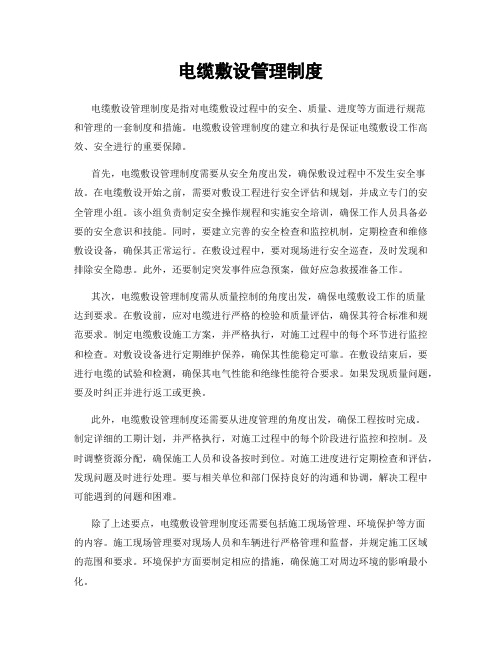 电缆敷设管理制度

电缆敷设管理制度是指对电缆敷设过程中的安全、质量、进度等方面进行规范和管理的一套制度和措施。电缆敷设管理制度的建立和执行是保证电缆敷设工作高效、安全进行的重要保障。

首先，电缆敷设管理制度需要从安全角度出发，确保敷设过程中不发生安全事故。在电缆敷设开始之前，需要对敷设工程进行安全评估和规划，并成立专门的安全管理小组。该小组负责制定安全操作规程和实施安全培训，确保工作人员具备必要的安全意识和技能。同时，要建立完善的安全检查和监控机制，定期检查和维修敷设设备，确保其正常运行。在敷设过程中，要对现场进行安全巡查，及时发现和排除安全隐患。此外，还要制定突发事件应急预案，做好应急救援准备工作。

其次，电缆敷设管理制度需从质量控制的角度出发，确保电缆敷设工作的质量达到要求。在敷设前，应对电缆进行严格的检验和质量评估，确保其符合标准和规范要求。制定电缆敷设施工方案，并严格执行，对施工过程中的每个环节进行监控和检查。对敷设设备进行定期维护保养，确保其性能稳定可靠。在敷设结束后，要进行电缆的试验和检测，确保其电气性能和绝缘性能符合要求。如果发现质量问题，要及时纠正并进行返工或更换。

此外，电缆敷设管理制度还需要从进度管理的角度出发，确保工程按时完成。制定详细的工期计划，并严格执行，对施工过程中的每个阶段进行监控和控制。及时调整资源分配，确保施工人员和设备按时到位。对施工进度进行定期检查和评估，发现问题及时进行处理。要与相关单位和部门保持良好的沟通和协调，解决工程中可能遇到的问题和困难。

除了上述要点，电缆敷设管理制度还需要包括施工现场管理、环境保护等方面的内容。施工现场管理要对现场人员和车辆进行严格管理和监督，并规定施工区域的范围和要求。环境保护方面要制定相应的措施，确保施工对周边环境的影响最小化。